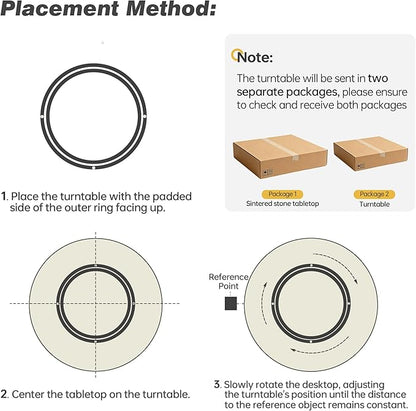 Placement Method:

Note:

The turntable will be sent in two separate packages, please ensure to check and receive both packages

Package 1
Sintered stone tabletop

Package 2
Turntable

1. Place the turntable with the padded side of the outer ring facing up.

Reference Point

2. Center the tabletop on the turntable.

3. Slowly rotate the desktop, adjusting the turntable's position until the distance to the reference object remains constant.